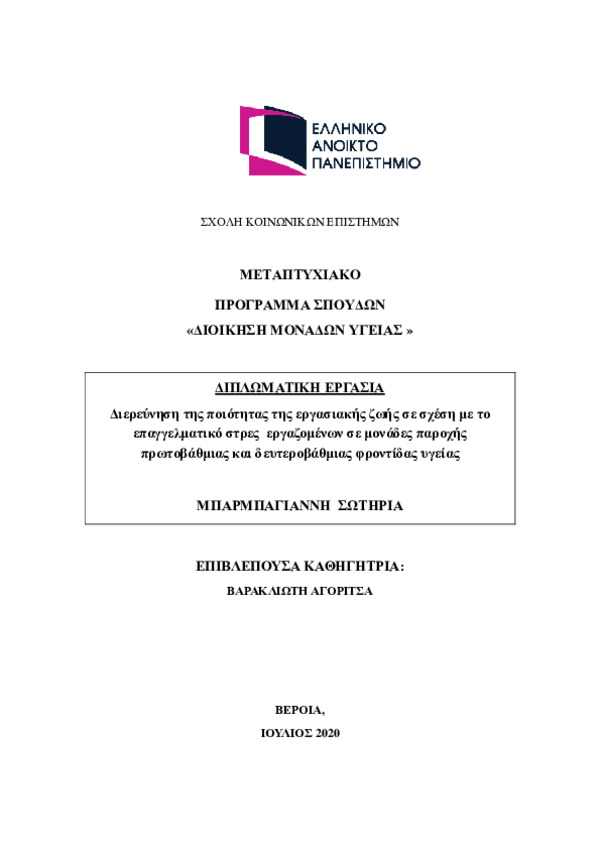 ΕΛΛΗΝΙΚΟ
ΑΝΟΙΚΤΟ
ΠΑΝΕΠΙΣΤΗΜΙΟ

ΣΧΟΛΗ ΚΟΙΝΩΝΙΚΩΝ ΕΠΙΣΤΗΜΩΝ

ΜΕΤΑΠΤΥΧΙΑΚΟ

ΠΡΟΓΡΑΜΜΑ ΣΠΟΥΔΩΝ

«ΔΙΟΙΚΗΣΗ ΜΟΝΑΔΩΝ ΥΓΕΙΑΣ »

ΔΙΠΛΩΜΑΤΙΚΗ ΕΡΓΑΣΙΑ

Διερεύνηση της ποιότητας της εργασιακής ζωής σε σχέση με το επαγγελματικό στρες εργαζομένων σε μονάδες παροχής πρωτοβάθμιας και δευτεροβάθμιας φροντίδας υγείας

ΜΠΑΡΜΠΑΓΙΑΝΝΗ ΣΩΤΗΡΙΑ

ΕΠΙΒΛΕΠΟΥΣΑ ΚΑΘΗΓΗΤΡΙΑ:

ΒΑΡΑΚΛΙΩΤΗ ΑΓΟΡΙΤΣΑ

ΒΕΡΟΙΑ,

ΙΟΥΛΙΟΣ 2020